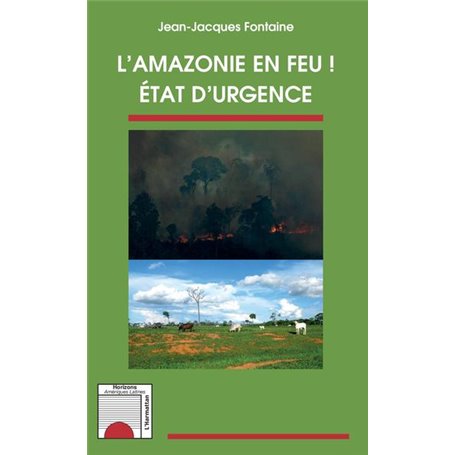 Jean-Jacques Fontaine

L'AMAZONIE EN FEU !
ÉTAT D'URGENCE

Horizons
Amériques Latines

L'Harmattan